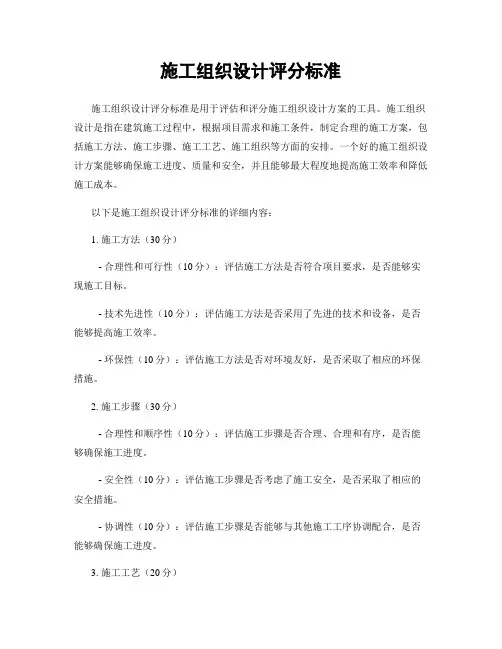 施工组织设计评分标准

施工组织设计评分标准是用于评估和评分施工组织设计方案的工具。施工组织设计是指在建筑施工过程中，根据项目需求和施工条件，制定合理的施工方案，包括施工方法、施工步骤、施工工艺、施工组织等方面的安排。一个好的施工组织设计方案能够确保施工进度、质量和安全，并且能够最大程度地提高施工效率和降低施工成本。

以下是施工组织设计评分标准的详细内容：

1. 施工方法（30分）

- 合理性和可行性（10分）：评估施工方法是否符合项目要求，是否能够实现施工目标。

- 技术先进性（10分）：评估施工方法是否采用了先进的技术和设备，是否能够提高施工效率。

- 环保性（10分）：评估施工方法是否对环境友好，是否采取了相应的环保措施。

2. 施工步骤（30分）

- 合理性和顺序性（10分）：评估施工步骤是否合理、合理和有序，是否能够确保施工进度。

- 安全性（10分）：评估施工步骤是否考虑了施工安全，是否采取了相应的安全措施。

- 协调性（10分）：评估施工步骤是否能够与其他施工工序协调配合，是否能够确保施工进度。

3. 施工工艺（20分）